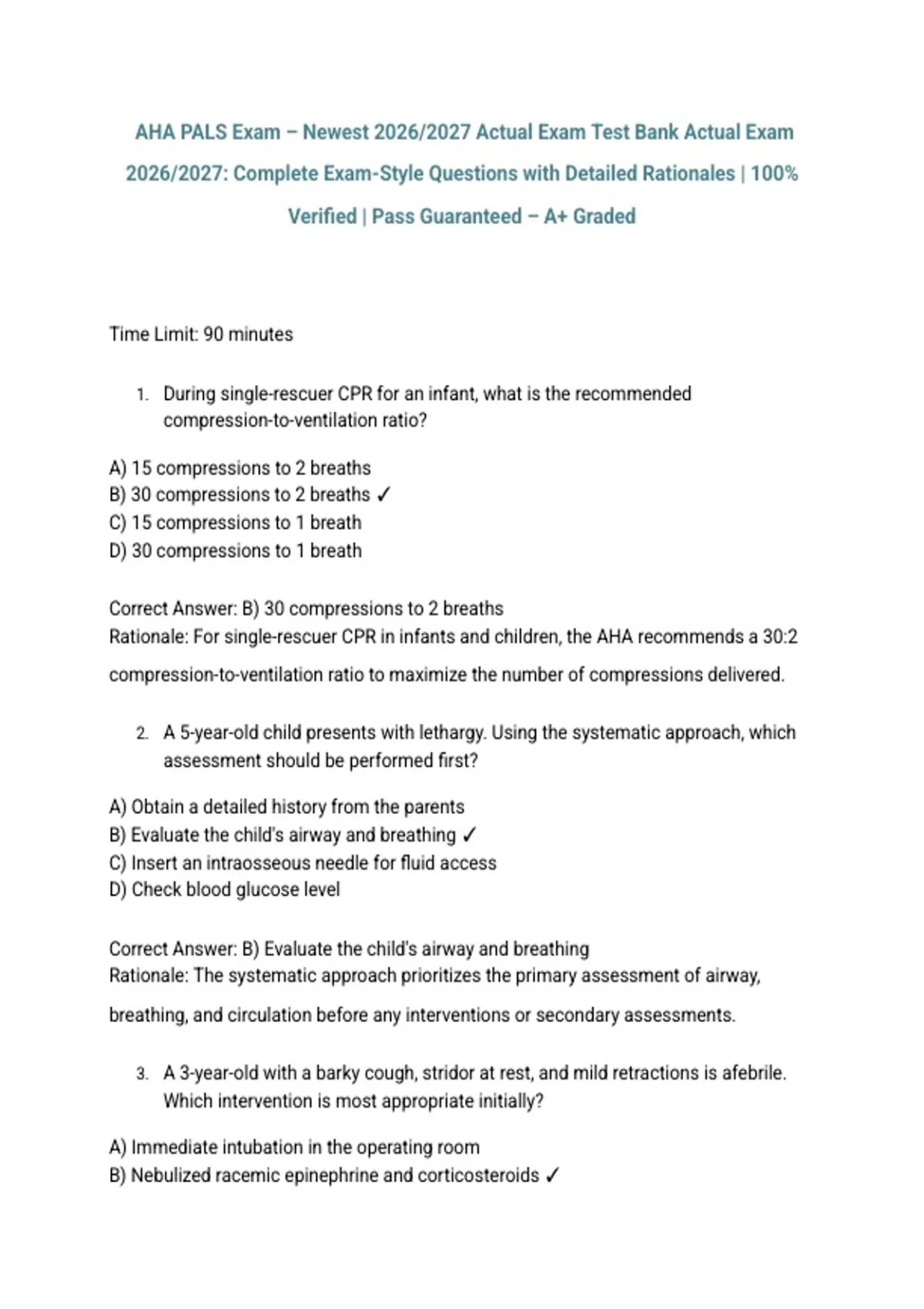 AHA PALS Exam – Newest 2026/2027 Actual Exam Test Bank Actual Exam 2026/2027: Complete Exam-Style Questions with Detailed Rationales | 100% Verified | Pass Guaranteed – A+ Graded

Time Limit: 90 minutes

1. During single-rescuer CPR for an infant, what is the recommended compression-to-ventilation ratio?

A) 15 compressions to 2 breaths
B) 30 compressions to 2 breaths ✓
C) 15 compressions to 1 breath
D) 30 compressions to 1 breath

Correct Answer: B) 30 compressions to 2 breaths
Rationale: For single-rescuer CPR in infants and children, the AHA recommends a 30:2 compression-to-ventilation ratio to maximize the number of compressions delivered.

2. A 5-year-old child presents with lethargy. Using the systematic approach, which assessment should be performed first?

A) Obtain a detailed history from the parents
B) Evaluate the child's airway and breathing ✓
C) Insert an intraosseous needle for fluid access
D) Check blood glucose level

Correct Answer: B) Evaluate the child's airway and breathing
Rationale: The systematic approach prioritizes the primary assessment of airway, breathing, and circulation before any interventions or secondary assessments.

3. A 3-year-old with a barky cough, stridor at rest, and mild retractions is afebrile. Which intervention is most appropriate initially?

A) Immediate intubation in the operating room
B) Nebulized racemic epinephrine and corticosteroids ✓